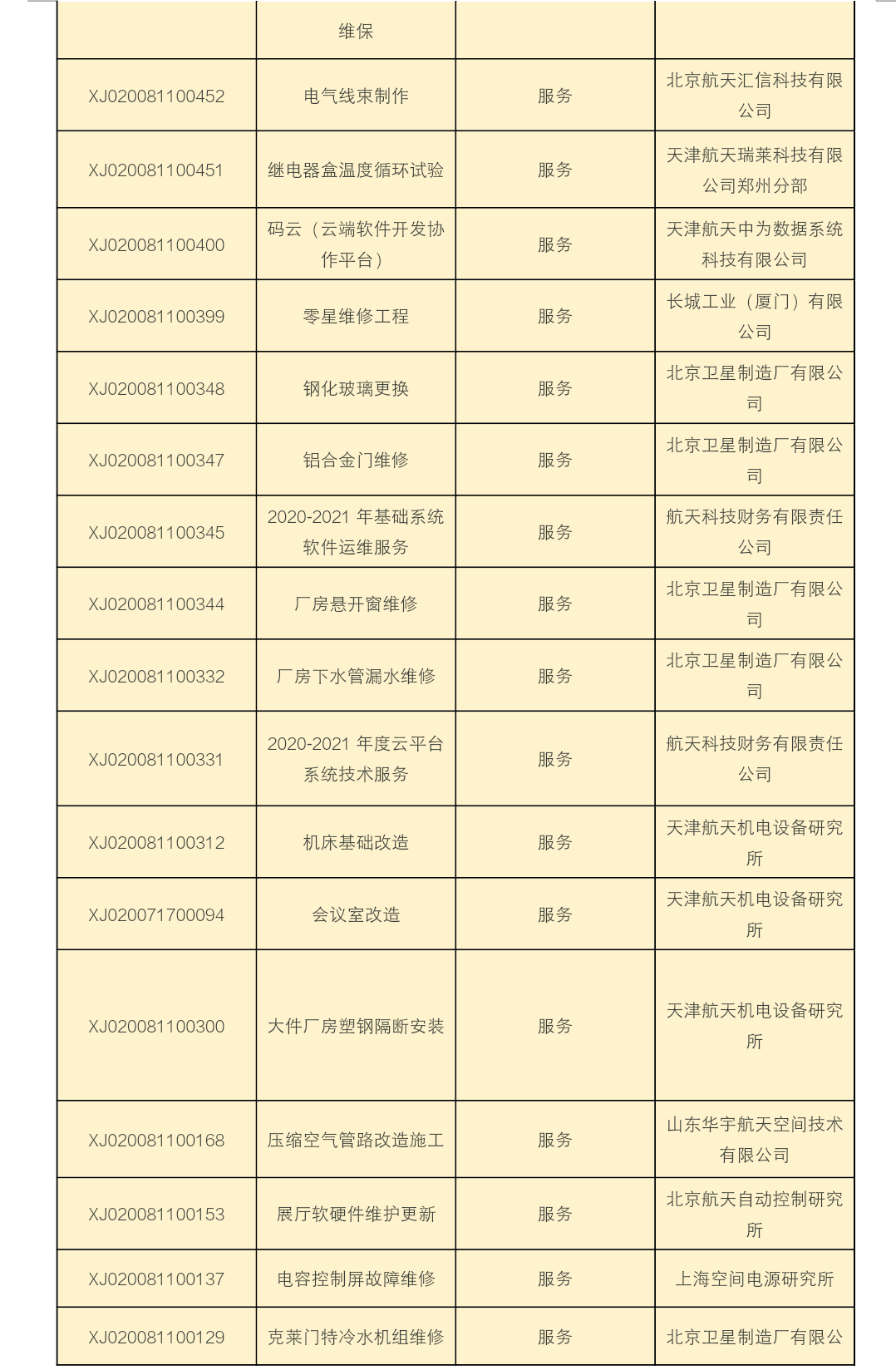 | | 维保 | | |
|---|---|---|---|
| XJ020081100452 | 电气线束制作 | 服务 | 北京航天汇信科技有限公司 |
| XJ020081100451 | 继电器盒温度循环试验 | 服务 | 天津航天瑞莱科技有限公司郑州分部 |
| XJ020081100400 | 码云（云端软件开发协作平台） | 服务 | 天津航天中为数据系统科技有限公司 |
| XJ020081100399 | 零星维修工程 | 服务 | 长城工业（厦门）有限公司 |
| XJ020081100348 | 钢化玻璃更换 | 服务 | 北京卫星制造厂有限公司 |
| XJ020081100347 | 铝合金门维修 | 服务 | 北京卫星制造厂有限公司 |
| XJ020081100345 | 2020-2021 年基础系统软件运维服务 | 服务 | 航天科技财务有限责任公司 |
| XJ020081100344 | 厂房悬开窗维修 | 服务 | 北京卫星制造厂有限公司 |
| XJ020081100332 | 厂房下水管漏水维修 | 服务 | 北京卫星制造厂有限公司 |
| XJ020081100331 | 2020-2021 年度云平台系统技术服务 | 服务 | 航天科技财务有限责任公司 |
| XJ020081100312 | 机床基础改造 | 服务 | 天津航天机电设备研究所 |
| XJ020071700094 | 会议室改造 | 服务 | 天津航天机电设备研究所 |
| XJ020081100300 | 大件厂房塑钢隔断安装 | 服务 | 天津航天机电设备研究所 |
| XJ020081100168 | 压缩空气管路改造施工 | 服务 | 山东华宇航天空间技术有限公司 |
| XJ020081100153 | 展厅软硬件维护更新 | 服务 | 北京航天自动控制研究所 |
| XJ020081100137 | 电容控制屏故障维修 | 服务 | 上海空间电源研究所 |
| XJ020081100129 | 克莱门特冷水机组维修 | 服务 | 北京卫星制造厂有限公 |